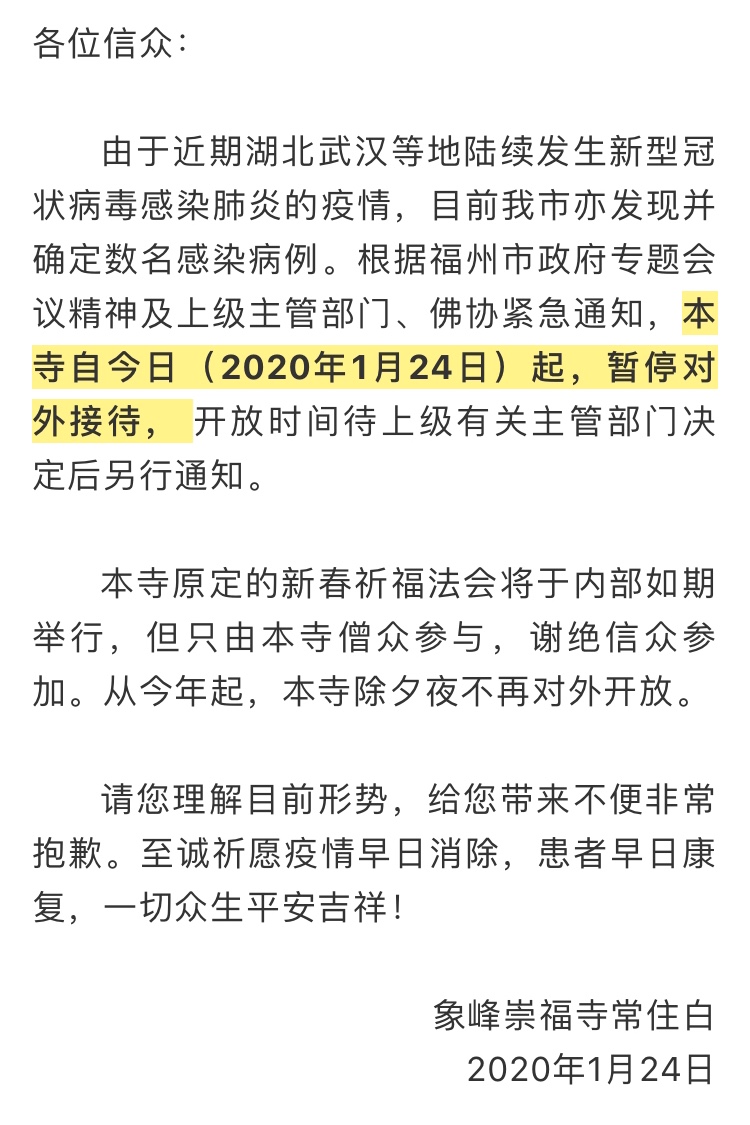 各位信众：

由于近期湖北武汉等地陆续发生新型冠状病毒感染肺炎的疫情，目前我市亦发现并确定数名感染病例。根据福州市政府专题会议精神及上级主管部门、佛协紧急通知，本寺自今日（2020年1月24日）起，暂停对外接待，开放时间待上级有关主管部门决定后另行通知。

本寺原定的新春祈福法会将于内部如期举行，但只由本寺僧众参与，谢绝信众参加。从今年起，本寺除夕夜不再对外开放。

请您理解目前形势，给您带来不便非常抱歉。至诚祈愿疫情早日消除，患者早日康复，一切众生平安吉祥！

象峰崇福寺常住白
2020年1月24日